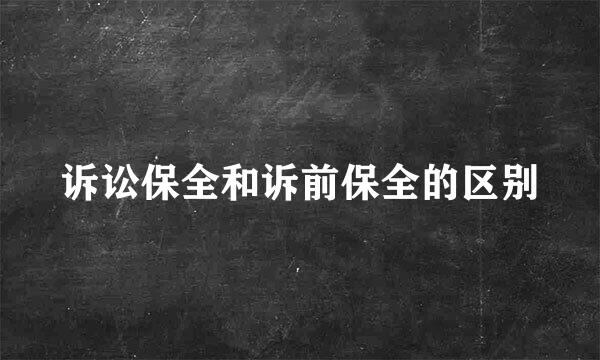 诉讼保全和诉前保全的区别